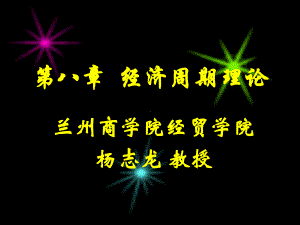 第八章 经济周期理论

兰州商学院经贸学院
杨志龙 教授